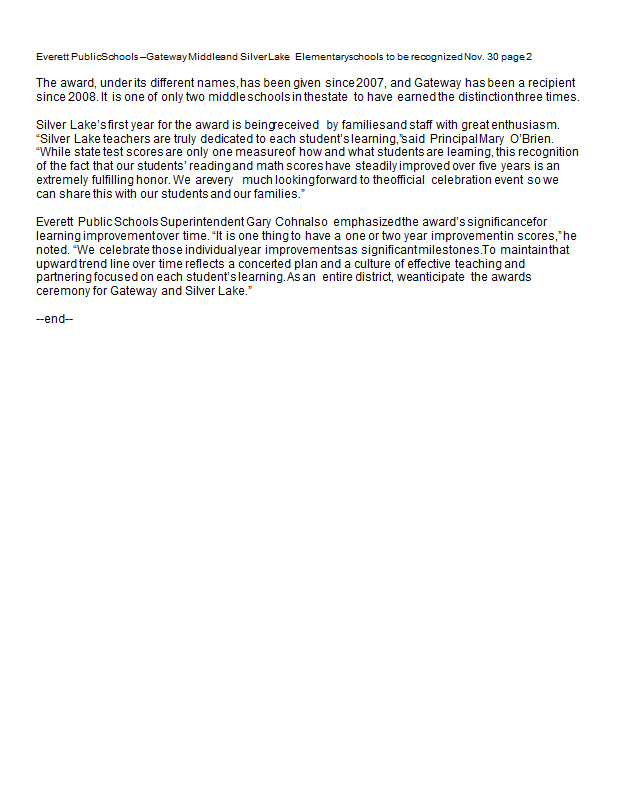 Everett Public Schools – Gateway Middle and Silver Lake Elementary schools to be recognized Nov. 30 page 2

The award, under its different names, has been given since 2007, and Gateway has been a recipient since 2008. It is one of only two middle schools in the state to have earned the distinction three times.

Silver Lake's first year for the award is being received by families and staff with great enthusiasm. "Silver Lake teachers are truly dedicated to each student's learning," said Principal Mary O'Brien. "While state test scores are only one measure of how and what students are learning, this recognition of the fact that our students' reading and math scores have steadily improved over five years is an extremely fulfilling honor. We are very much looking forward to the official celebration event so we can share this with our students and our families."

Everett Public Schools Superintendent Gary Cohn also emphasized the award's significance for learning improvement over time. "It is one thing to have a one or two year improvement in scores," he noted. "We celebrate those individual year improvements as significant milestones. To maintain that upward trend line over time reflects a concerted plan and a culture of effective teaching and partnering focused on each student's learning. As an entire district, we anticipate the awards ceremony for Gateway and Silver Lake."

--end--